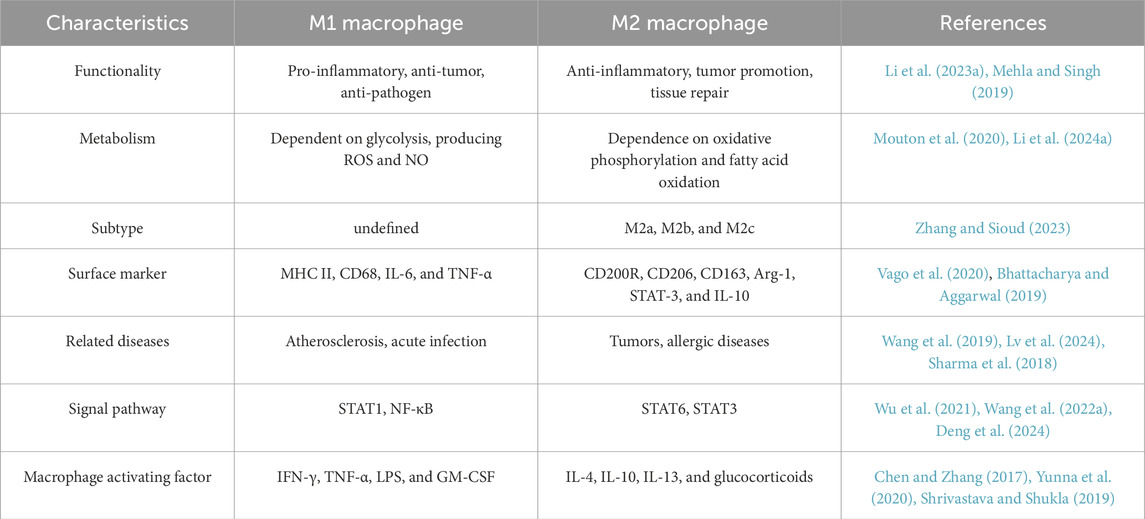 | Characteristics | M1 macrophage | M2 macrophage | References |
|---|---|---|---|
| Functionality | Pro-inflammatory, anti-tumor, anti-pathogen | Anti-inflammatory, tumor promotion, tissue repair | Li et al. (2023a), Mehla and Singh (2019) |
| Metabolism | Dependent on glycolysis, producing ROS and NO | Dependence on oxidative phosphorylation and fatty acid oxidation | Mouton et al. (2020), Li et al. (2024a) |
| Subtype | undefined | M2a, M2b, and M2c | Zhang and Sioud (2023) |
| Surface marker | MHC II, CD68, IL-6, and TNF-α | CD200R, CD206, CD163, Arg-1, STAT-3, and IL-10 | Vago et al. (2020), Bhattacharya and Aggarwal (2019) |
| Related diseases | Atherosclerosis, acute infection | Tumors, allergic diseases | Wang et al. (2019), Lv et al. (2024), Sharma et al. (2018) |
| Signal pathway | STAT1, NF-κB | STAT6, STAT3 | Wu et al. (2021), Wang et al. (2022a), Deng et al. (2024) |
| Macrophage activating factor | IFN-γ, TNF-α, LPS, and GM-CSF | IL-4, IL-10, IL-13, and glucocorticoids | Chen and Zhang (2017), Yunna et al. (2020), Shrivastava and Shukla (2019) |